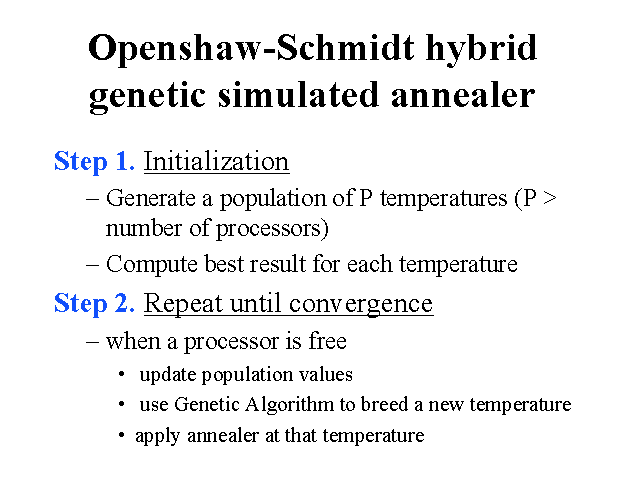 Openshaw-Schmidt hybrid genetic simulated annealer

Step 1. Initialization

– Generate a population of P temperatures (P > number of processors)

– Compute best result for each temperature

Step 2. Repeat until convergence

– when a processor is free

• update population values

• use Genetic Algorithm to breed a new temperature

• apply annealer at that temperature